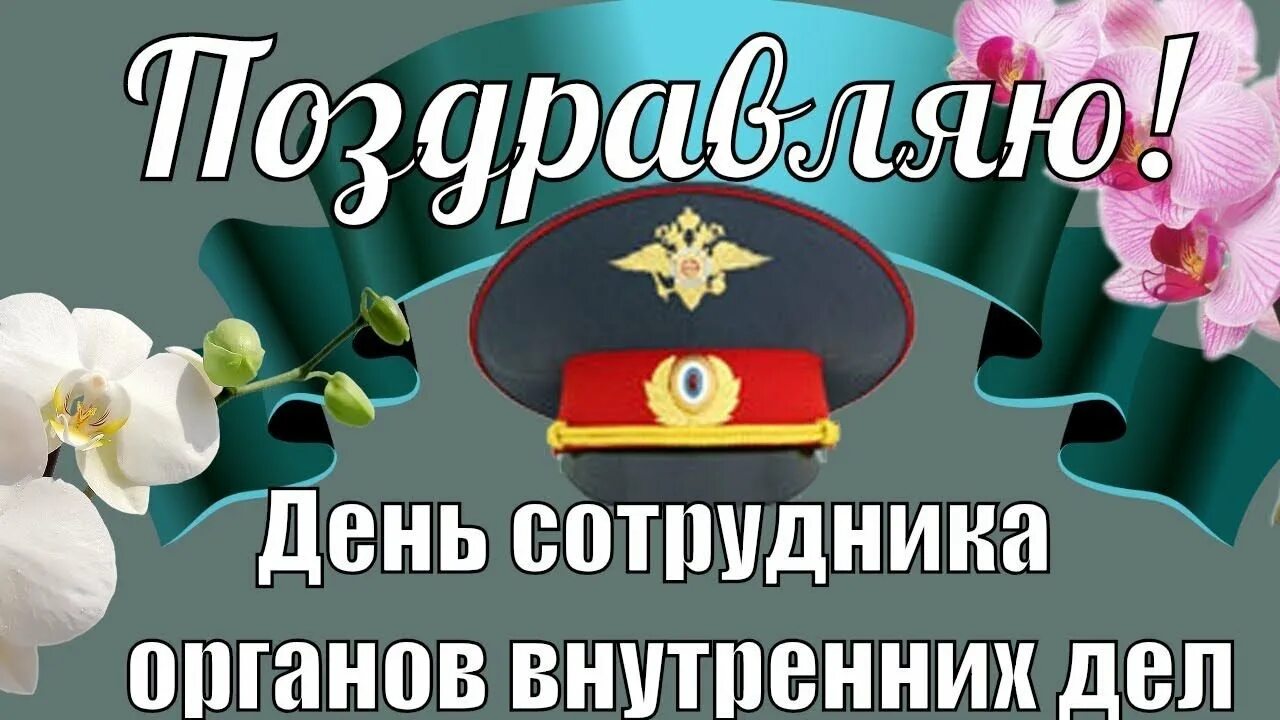 Поздравляю!

День сотрудника органов внутренних дел